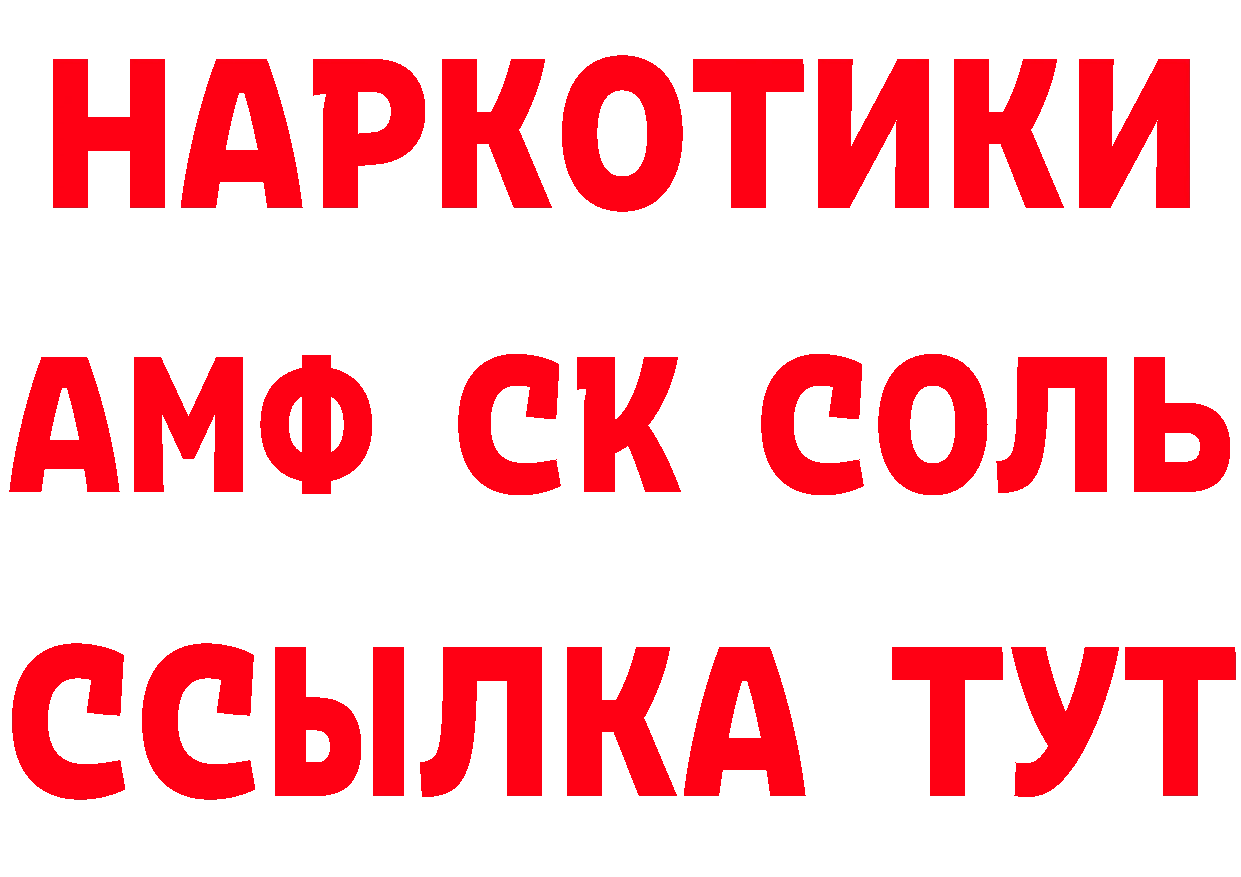 НАРКОТИКИ
АМФ СК СОЛЬ
ССЫЛКА ТУТ